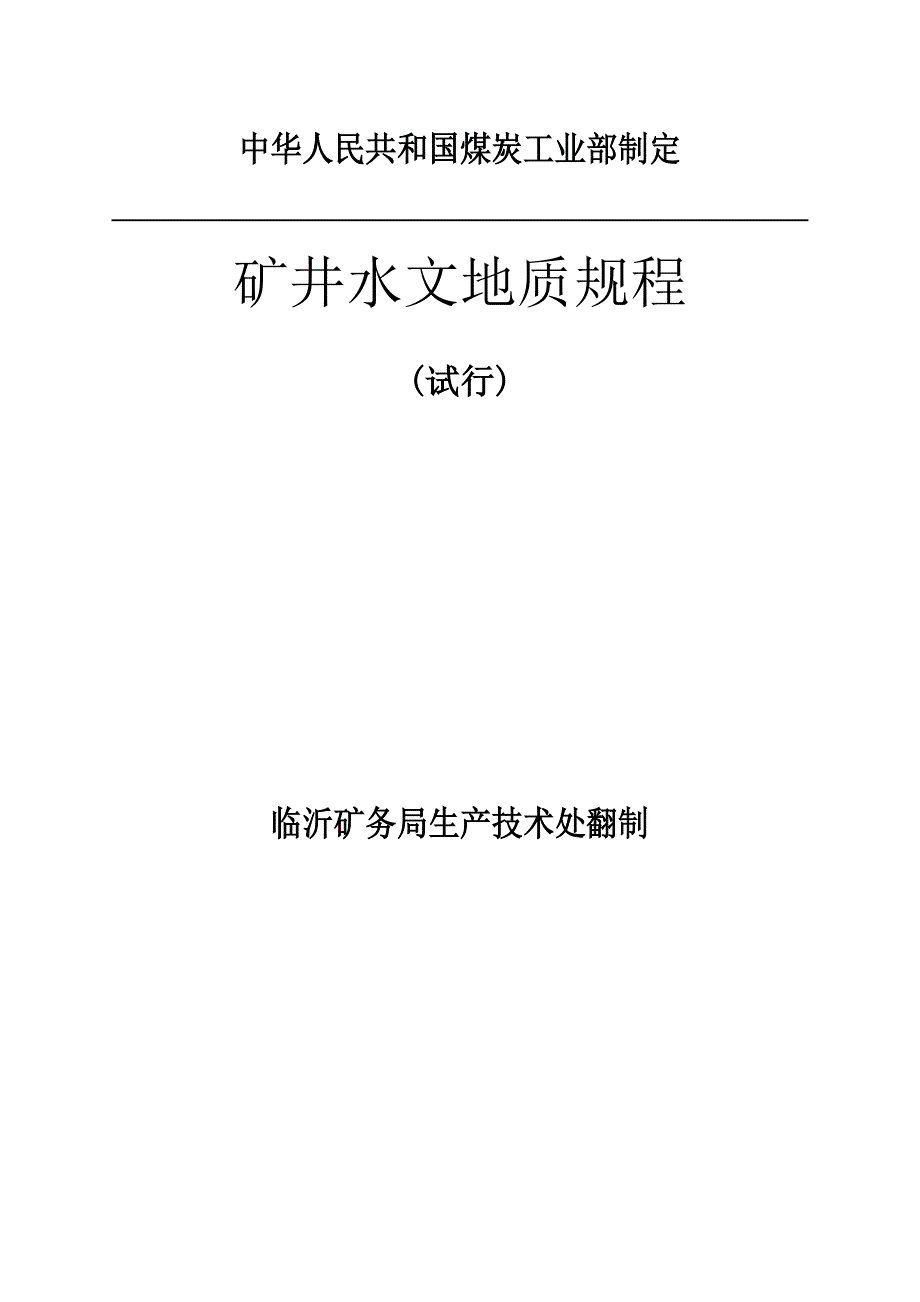 中华人民共和国煤炭工业部制定

矿井水文地质规程

（试行）

临沂矿务局生产技术处翻制